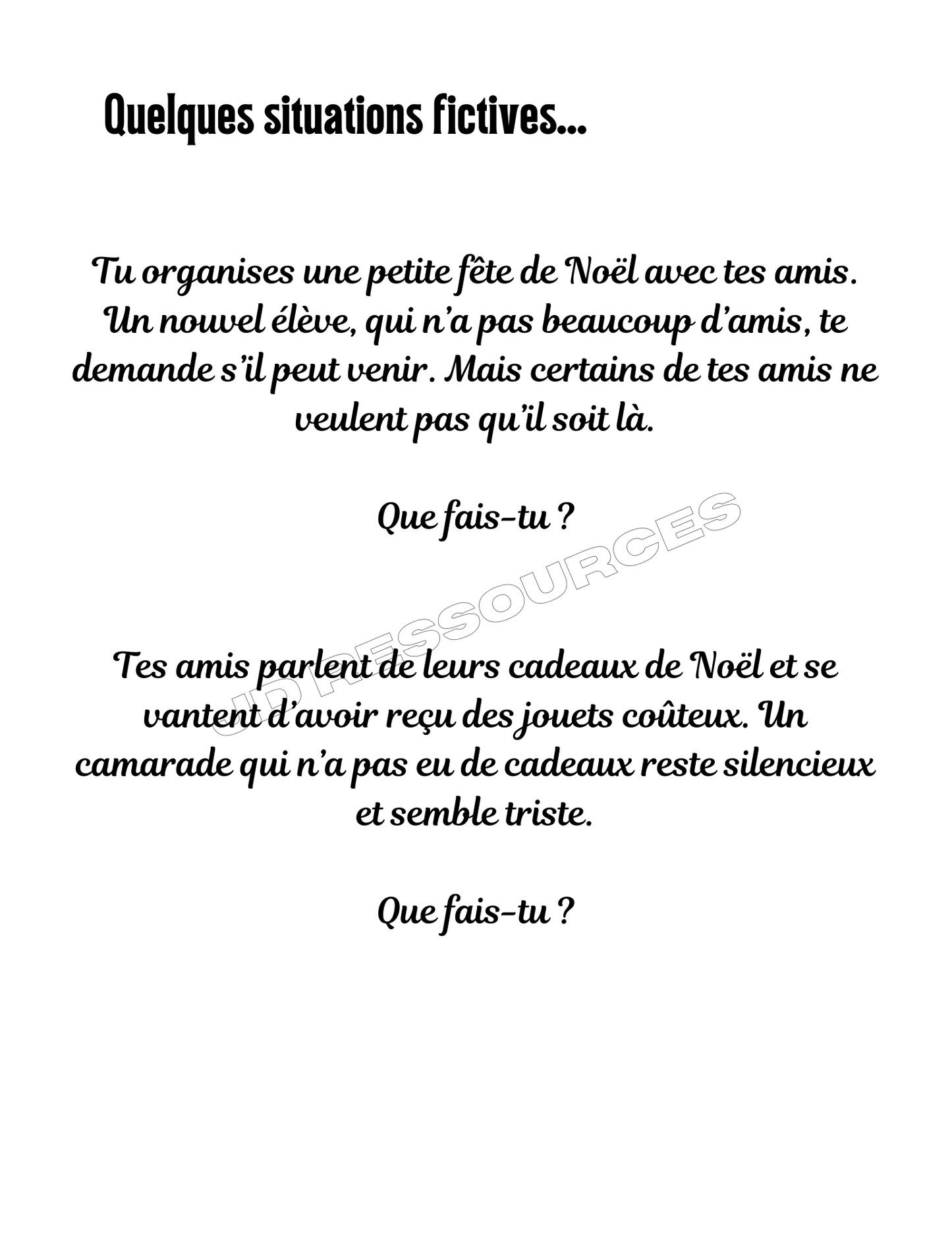 Quelques situations fictives...

Tu organises une petite fête de Noël avec tes amis. Un nouvel élève, qui n'a pas beaucoup d'amis, te demande s'il peut venir. Mais certains de tes amis ne veulent pas qu'il soit là.

Que fais-tu ?

JD RESSOURCES

Tes amis parlent de leurs cadeaux de Noël et se vantent d'avoir reçu des jouets coûteux. Un camarade qui n'a pas eu de cadeaux reste silencieux et semble triste.

Que fais-tu ?